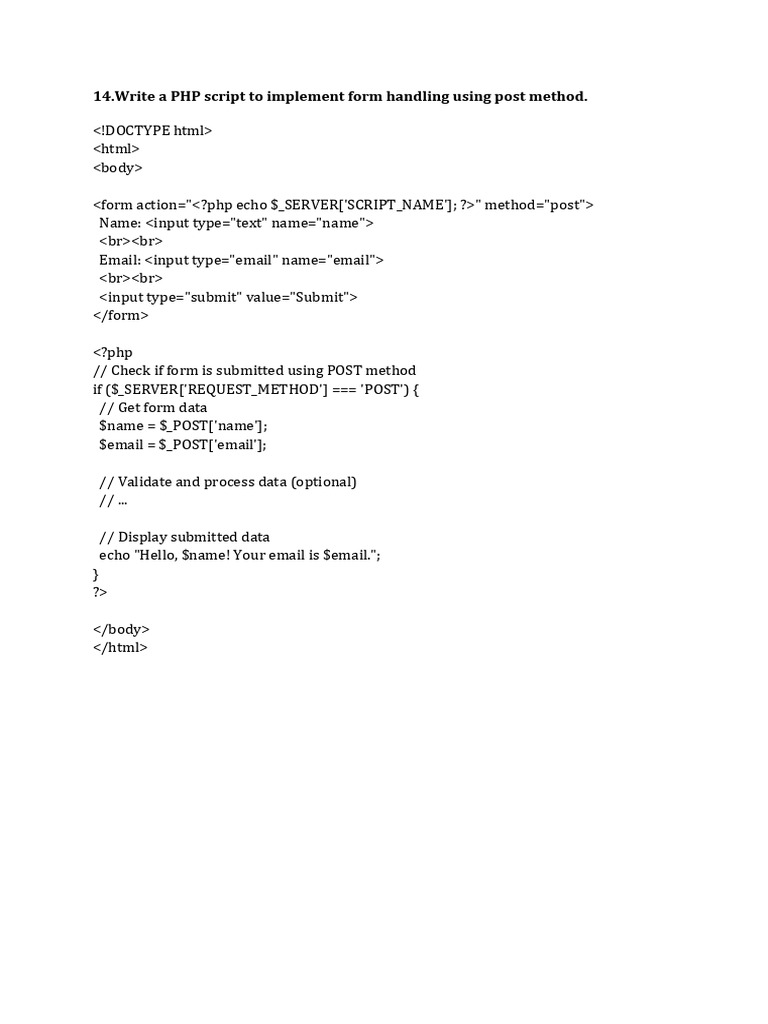 14.Write a PHP script to implement form handling using post method.

<!DOCTYPE html>
<html>
<body>

<form action="<?php echo $_SERVER['SCRIPT_NAME']; ?>" method="post">
  Name: <input type="text" name="name">
  <br><br>
  Email: <input type="email" name="email">
  <br><br>
  <input type="submit" value="Submit">
</form>

<?php
// Check if form is submitted using POST method
if ($_SERVER['REQUEST_METHOD'] === 'POST') {
  // Get form data
  $name = $_POST['name'];
  $email = $_POST['email'];

  // Validate and process data (optional)
  // ...

  // Display submitted data
  echo "Hello, $name! Your email is $email.";
}
?>

</body>
</html>